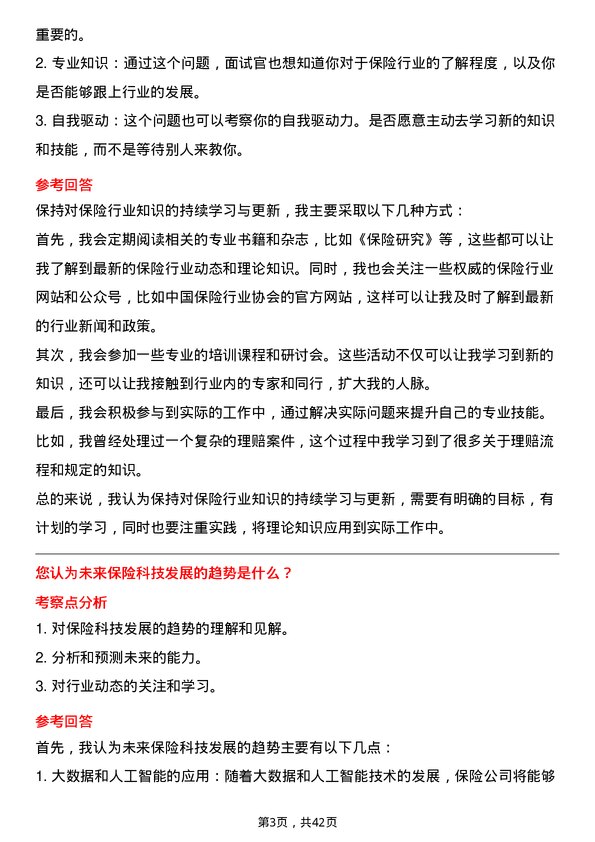 重要的。

2. 专业知识：通过这个问题，面试官也想知道你对于保险行业的了解程度，以及你是否能够跟上行业的发展。

3. 自我驱动：这个问题也可以考察你的自我驱动力。是否愿意主动去学习新的知识和技能，而不是等待别人来教你。

参考回答

保持对保险行业知识的持续学习与更新，我主要采取以下几种方式：

首先，我会定期阅读相关的专业书籍和杂志，比如《保险研究》等，这些都可以让我了解到最新的保险行业动态和理论知识。同时，我也会关注一些权威的保险行业网站和公众号，比如中国保险行业协会的官方网站，这样可以让我及时了解到最新的行业新闻和政策。

其次，我会参加一些专业的培训课程和研讨会。这些活动不仅可以让我学习到新的知识，还可以让我接触到行业内的专家和同行，扩大我的人脉。

最后，我会积极参与到实际的工作中，通过解决实际问题来提升自己的专业技能。比如，我曾经处理过一个复杂的理赔案件，这个过程中我学习到了很多关于理赔流程和规定的知识。

总的来说，我认为保持对保险行业知识的持续学习与更新，需要有明确的目标，有计划的学习，同时也要注重实践，将理论知识应用到实际工作中。

您认为未来保险科技发展的趋势是什么？

考察点分析

1. 对保险科技发展的趋势的理解和见解。

2. 分析和预测未来的能力。

3. 对行业动态的关注和学习。

参考回答

首先，我认为未来保险科技发展的趋势主要有以下几点：

1. 大数据和人工智能的应用：随着大数据和人工智能技术的发展，保险公司将能够

第3页，共42页